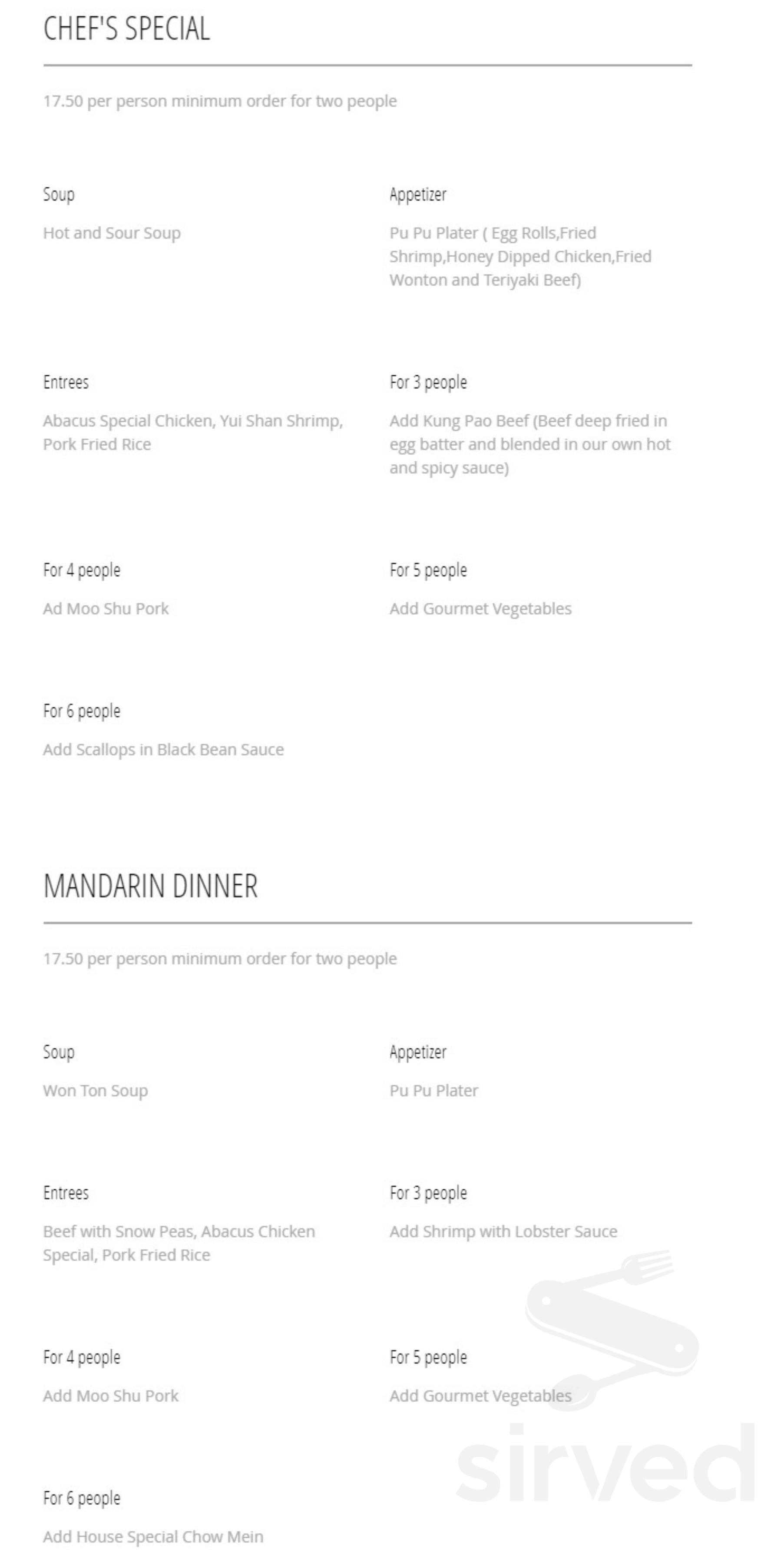 CHEF'S SPECIAL

17.50 per person minimum order for two people

Soup

Hot and Sour Soup

Appetizer

Pu Pu Plater ( Egg Rolls,Fried Shrimp,Honey Dipped Chicken,Fried Wonton and Teriyaki Beef)

Entrees

Abacus Special Chicken, Yui Shan Shrimp, Pork Fried Rice

For 3 people

Add Kung Pao Beef (Beef deep fried in egg batter and blended in our own hot and spicy sauce)

For 4 people

Ad Moo Shu Pork

For 5 people

Add Gourmet Vegetables

For 6 people

Add Scallops in Black Bean Sauce

MANDARIN DINNER

17.50 per person minimum order for two people

Soup

Won Ton Soup

Appetizer

Pu Pu Plater

Entrees

Beef with Snow Peas, Abacus Chicken Special, Pork Fried Rice

For 3 people

Add Shrimp with Lobster Sauce

For 4 people

Add Moo Shu Pork

For 5 people

Add Gourmet Vegetables

For 6 people

Add House Special Chow Mein

sirved